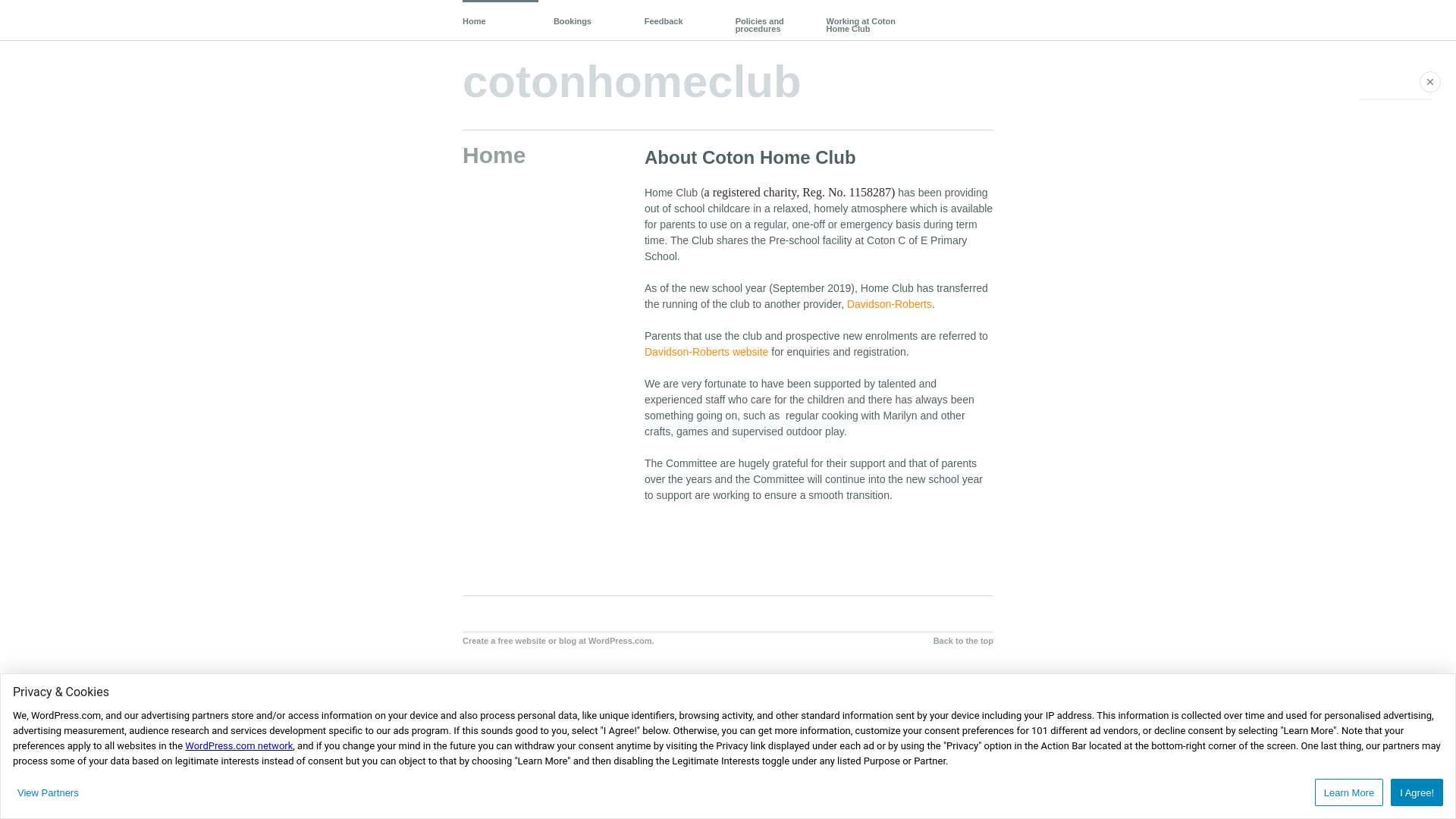 Home Bookings Feedback Policies and procedures Working at Coton Home Club

cotonhomeclub

Home

About Coton Home Club

Home Club (a registered charity, Reg. No. 1158287) has been providing out of school childcare in a relaxed, homely atmosphere which is available for parents to use on a regular, one-off or emergency basis during term time. The Club shares the Pre-school facility at Coton C of E Primary School.

As of the new school year (September 2019), Home Club has transferred the running of the club to another provider, Davidson-Roberts.

Parents that use the club and prospective new enrolments are referred to Davidson-Roberts website for enquiries and registration.

We are very fortunate to have been supported by talented and experienced staff who care for the children and there has always been something going on, such as regular cooking with Marilyn and other crafts, games and supervised outdoor play.

The Committee are hugely grateful for their support and that of parents over the years and the Committee will continue into the new school year to support are working to ensure a smooth transition.

Create a free website or blog at WordPress.com.

Back to the top

Privacy & Cookies

We, WordPress.com, and our advertising partners store and/or access information on your device and also process personal data, like unique identifiers, browsing activity, and other standard information sent by your device including your IP address. This information is collected over time and used for personalised advertising, advertising measurement, audience research and services development specific to our ads program. If this sounds good to you, select "I Agree!" below. Otherwise, you can get more information, customize your consent preferences for 101 different ad vendors, or decline consent by selecting "Learn More". Note that your preferences apply to all websites in the WordPress.com network, and if you change your mind in the future you can withdraw your consent anytime by visiting the Privacy link displayed under each ad or by using the "Privacy" option in the Action Bar located at the bottom-right corner of the screen. One last thing, our partners may process some of your data based on legitimate interests instead of consent but you can object to that by choosing "Learn More" and then disabling the Legitimate Interests toggle under any listed Purpose or Partner.

View Partners

Learn More

I Agree!